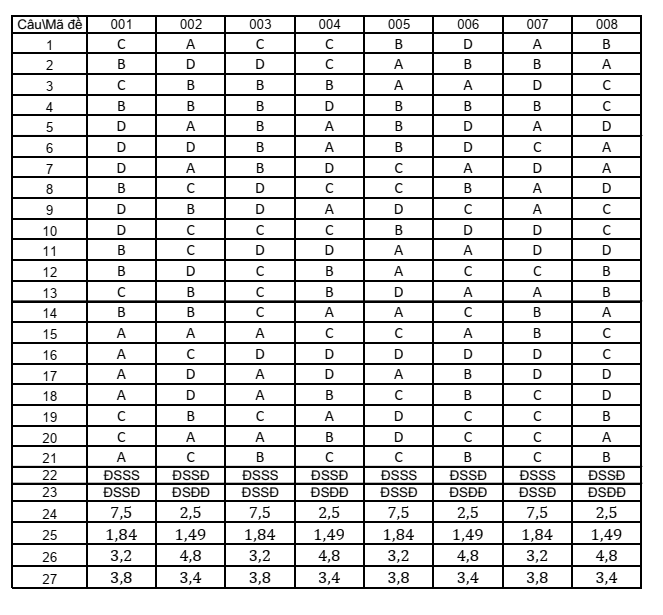 | Câu\Mã đề | 001 | 002 | 003 | 004 | 005 | 006 | 007 | 008 |
|---|---|---|---|---|---|---|---|---|
| 1 | C | A | C | C | B | D | A | B |
| 2 | B | D | D | C | A | B | B | A |
| 3 | C | B | B | B | A | A | D | C |
| 4 | B | B | B | D | B | B | B | C |
| 5 | D | A | B | A | B | D | A | D |
| 6 | D | D | B | A | B | D | C | A |
| 7 | D | A | B | D | C | A | D | A |
| 8 | B | C | D | C | C | B | A | D |
| 9 | D | B | D | A | D | C | A | C |
| 10 | D | C | C | C | B | D | D | C |
| 11 | B | C | D | D | A | A | D | D |
| 12 | B | D | C | B | A | C | C | B |
| 13 | C | B | C | B | D | A | A | B |
| 14 | B | B | C | A | A | C | B | A |
| 15 | A | A | A | C | C | A | B | C |
| 16 | A | C | D | D | D | D | D | C |
| 17 | A | D | A | D | A | B | D | D |
| 18 | A | D | A | B | C | B | C | D |
| 19 | C | B | C | A | D | C | C | B |
| 20 | C | A | A | B | D | C | C | A |
| 21 | A | C | B | C | C | B | C | B |
| 22 | ĐSSS | ĐSSĐ | ĐSSS | ĐSSĐ | ĐSSS | ĐSSĐ | ĐSSS | ĐSSĐ |
| 23 | ĐSSĐ | ĐSĐĐ | ĐSSĐ | ĐSĐĐ | ĐSSĐ | ĐSĐĐ | ĐSSĐ | ĐSĐĐ |
| 24 | 7,5 | 2,5 | 7,5 | 2,5 | 7,5 | 2,5 | 7,5 | 2,5 |
| 25 | 1,84 | 1,49 | 1,84 | 1,49 | 1,84 | 1,49 | 1,84 | 1,49 |
| 26 | 3,2 | 4,8 | 3,2 | 4,8 | 3,2 | 4,8 | 3,2 | 4,8 |
| 27 | 3,8 | 3,4 | 3,8 | 3,4 | 3,8 | 3,4 | 3,8 | 3,4 |